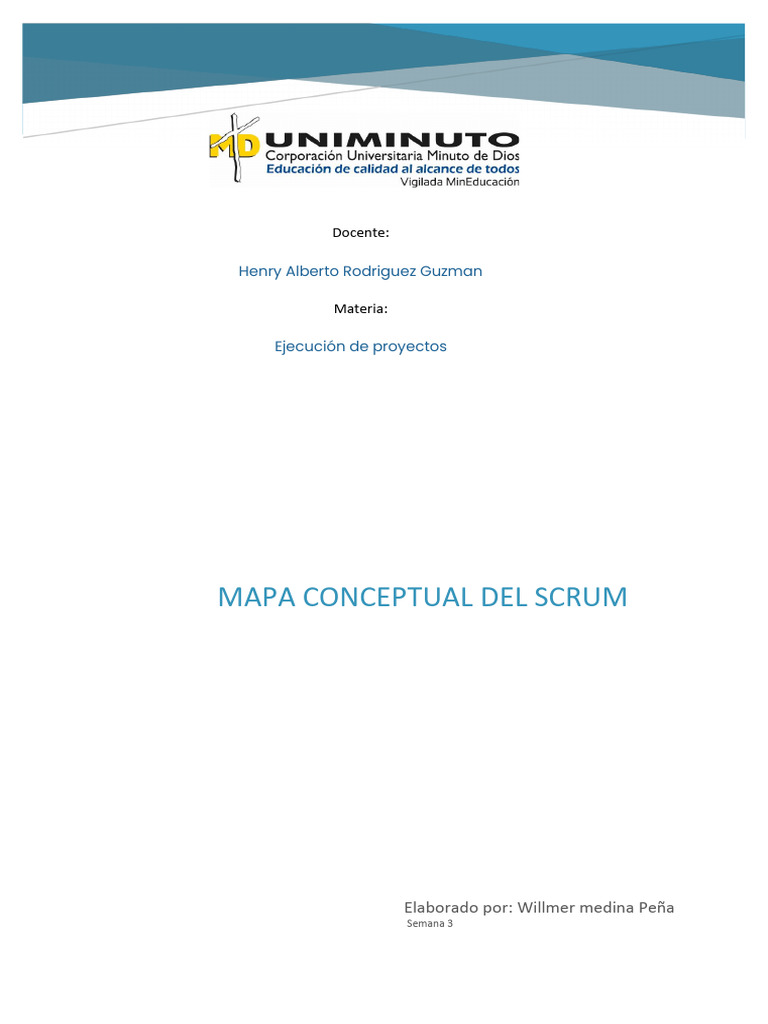 MD UNIMINUTO
Corporación Universitaria Minuto de Dios
Educación de calidad al alcance de todos
Vigilada MinEducación

Docente:

Henry Alberto Rodriguez Guzman

Materia:

Ejecución de proyectos

MAPA CONCEPTUAL DEL SCRUM

Elaborado por: Willmer medina Peña
Semana 3